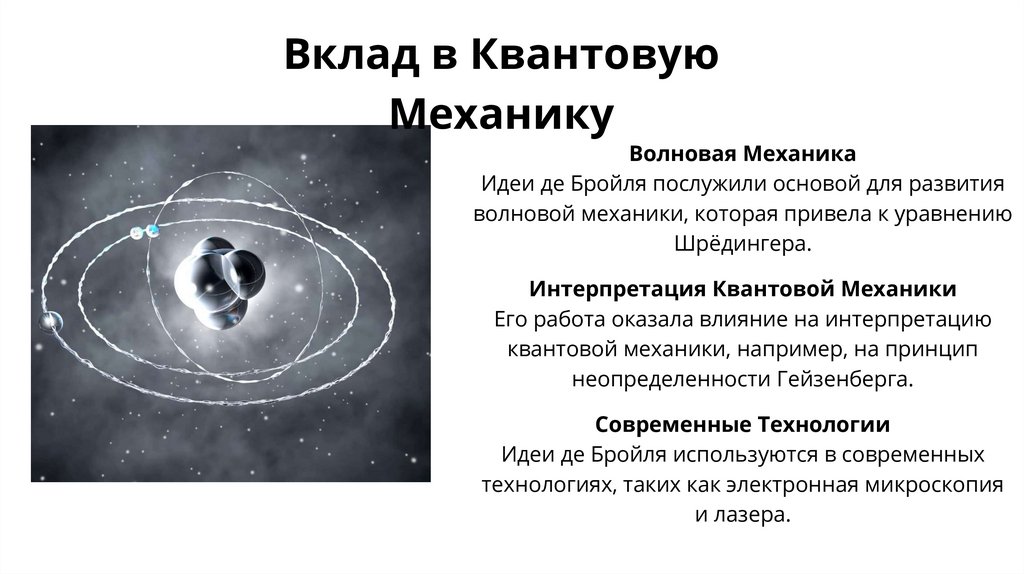 Вклад в Квантовую Механику

Волновая Механика
Идеи де Бройля послужили основой для развития волновой механики, которая привела к уравнению Шрёдингера.

Интерпретация Квантовой Механики
Его работа оказала влияние на интерпретацию квантовой механики, например, на принцип неопределенности Гейзенберга.

Современные Технологии
Идеи де Бройля используются в современных технологиях, таких как электронная микроскопия и лазера.